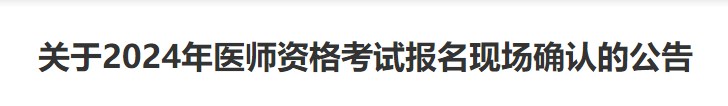 关于2024年医师资格考试报名现场确认的公告